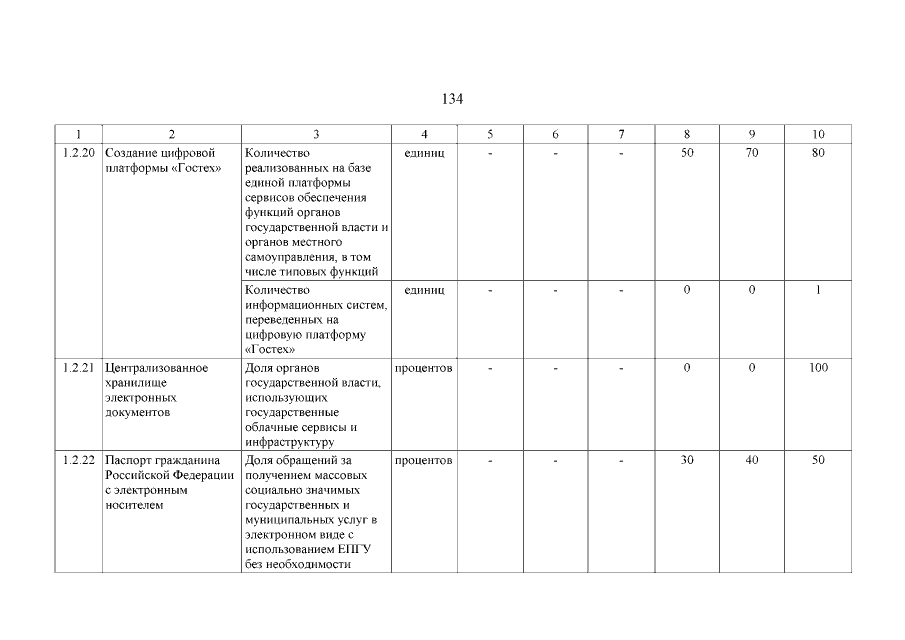 134

| 1 | 2 | 3 | 4 | 5 | 6 | 7 | 8 | 9 | 10 |
|---|---|---|---|---|---|---|---|---|---|
| 1.2.20 | Создание цифровой платформы «Гостех» | Количество реализованных на базе единой платформы сервисов обеспечения функций органов государственной власти и органов местного самоуправления, в том числе типовых функций | единиц | - | - | - | 50 | 70 | 80 |
| | | Количество информационных систем, переведенных на цифровую платформу «Гостех» | единиц | - | - | - | 0 | 0 | 1 |
| 1.2.21 | Централизованное хранилище электронных документов | Доля органов государственной власти, использующих государственные облачные сервисы и инфраструктуру | процентов | - | - | - | 0 | 0 | 100 |
| 1.2.22 | Паспорт гражданина Российской Федерации с электронным носителем | Доля обращений за получением массовых социально значимых государственных и муниципальных услуг в электронном виде с использованием ЕПГУ без необходимости | процентов | - | - | - | 30 | 40 | 50 |